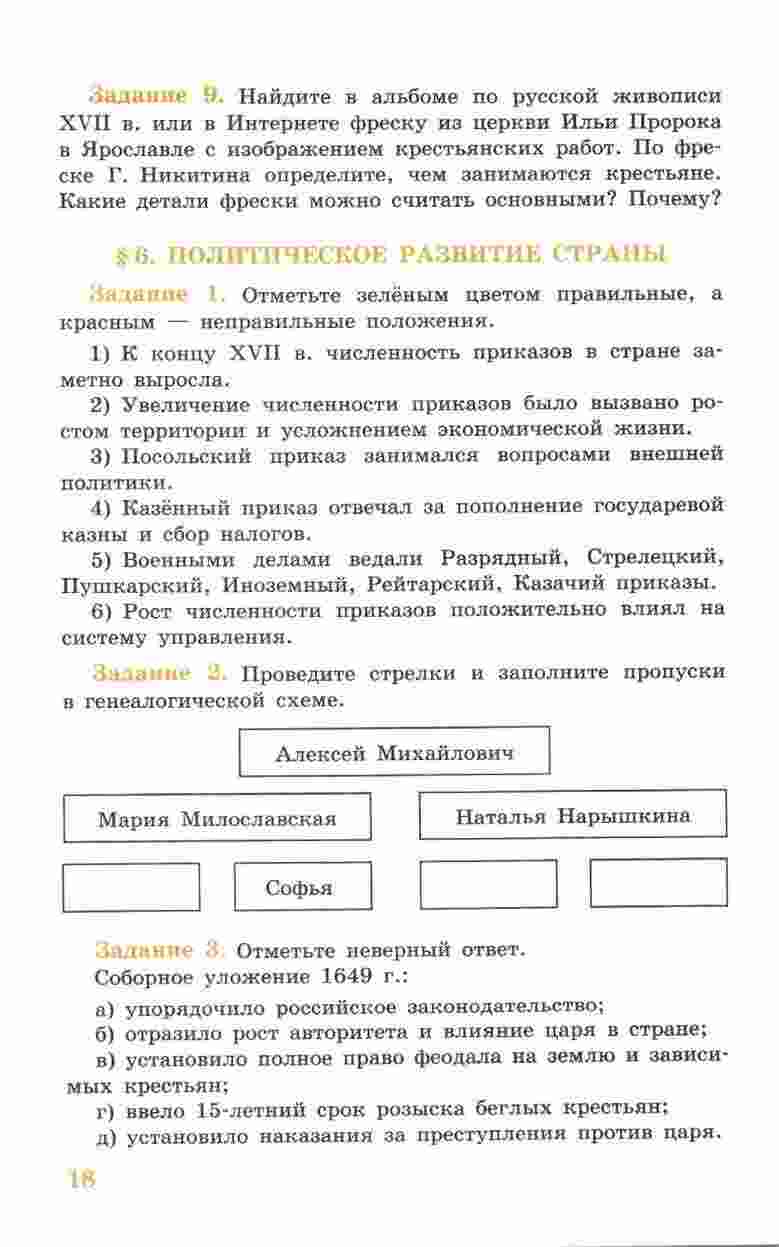 Задание 9. Найдите в альбоме по русской живописи XVII в. или в Интернете фреску из церкви Ильи Пророка в Ярославле с изображением крестьянских работ. По фреске Г. Никитина определите, чем занимаются крестьяне. Какие детали фрески можно считать основными? Почему?

§ 6. ПОЛИТИЧЕСКОЕ РАЗВИТИЕ СТРАНЫ

Задание 1. Отметьте зелёным цветом правильные, а красным — неправильные положения.

1) К концу XVII в. численность приказов в стране заметно выросла.

2) Увеличение численности приказов было вызвано ростом территории и усложнением экономической жизни.

3) Посольский приказ занимался вопросами внешней политики.

4) Казённый приказ отвечал за пополнение государевой казны и сбор налогов.

5) Военными делами ведали Разрядный, Стрелецкий, Пушкарский, Иноземный, Рейтарский, Казачий приказы.

6) Рост численности приказов положительно влиял на систему управления.

Задание 2. Проведите стрелки и заполните пропуски в генеалогической схеме.

Алексей Михайлович

Мария Милославская

Наталья Нарышкина

Софья

Задание 3. Отметьте неверный ответ.
Соборное уложение 1649 г.:

а) упорядочило российское законодательство;

б) отразило рост авторитета и влияние царя в стране;

в) установило полное право феодала на землю и зависимых крестьян;

г) ввело 15-летний срок розыска беглых крестьян;

д) установило наказания за преступления против царя.

18